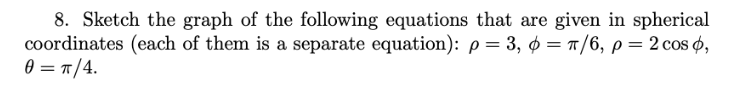 8. Sketch the graph of the following equations that are given in spherical coordinates (each of them is a separate equation): $\rho = 3$, $\phi = \pi/6$, $\rho = 2\cos\phi$, $\theta = \pi/4$.